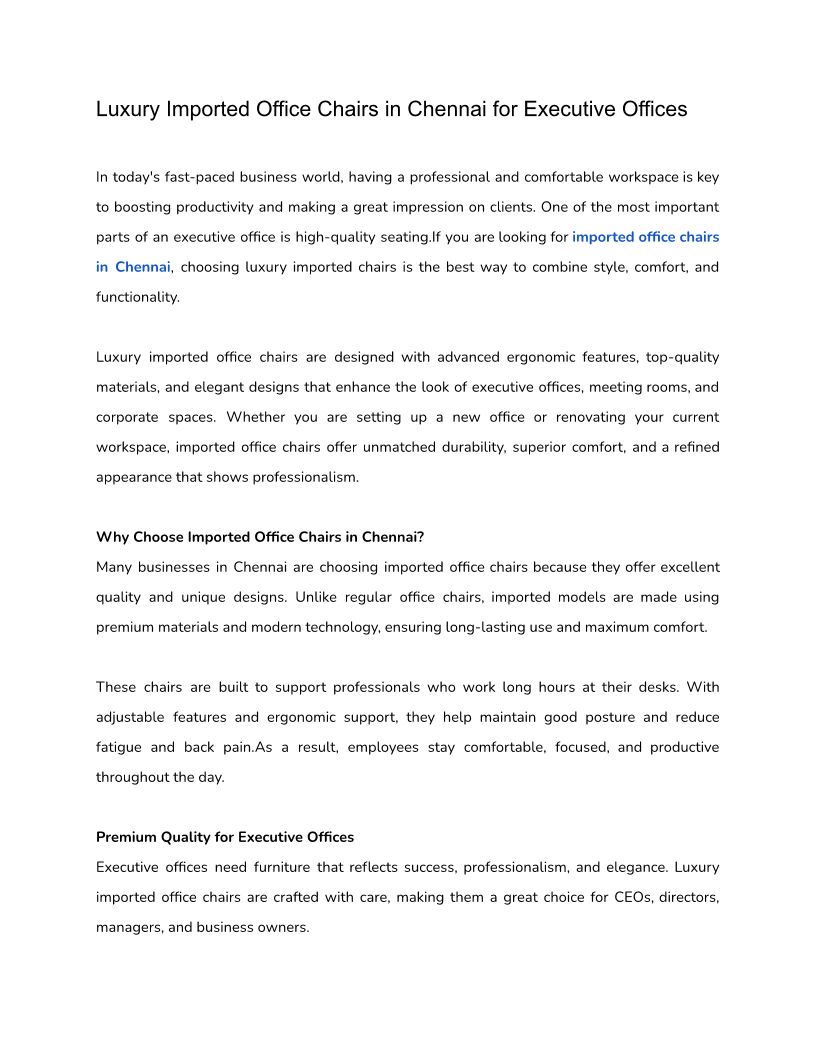 Luxury Imported Office Chairs in Chennai for Executive Offices

In today's fast-paced business world, having a professional and comfortable workspace is key to boosting productivity and making a great impression on clients. One of the most important parts of an executive office is high-quality seating.If you are looking for imported office chairs in Chennai, choosing luxury imported chairs is the best way to combine style, comfort, and functionality.

Luxury imported office chairs are designed with advanced ergonomic features, top-quality materials, and elegant designs that enhance the look of executive offices, meeting rooms, and corporate spaces. Whether you are setting up a new office or renovating your current workspace, imported office chairs offer unmatched durability, superior comfort, and a refined appearance that shows professionalism.

Why Choose Imported Office Chairs in Chennai?
Many businesses in Chennai are choosing imported office chairs because they offer excellent quality and unique designs. Unlike regular office chairs, imported models are made using premium materials and modern technology, ensuring long-lasting use and maximum comfort.

These chairs are built to support professionals who work long hours at their desks. With adjustable features and ergonomic support, they help maintain good posture and reduce fatigue and back pain.As a result, employees stay comfortable, focused, and productive throughout the day.

Premium Quality for Executive Offices
Executive offices need furniture that reflects success, professionalism, and elegance. Luxury imported office chairs are crafted with care, making them a great choice for CEOs, directors, managers, and business owners.